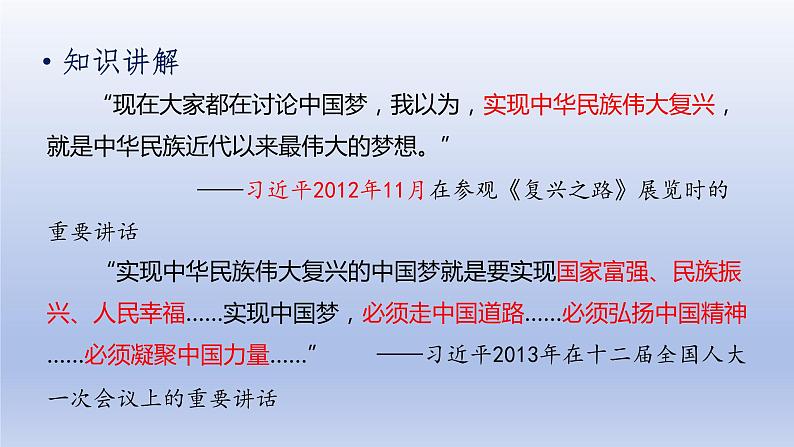 • 知识讲解

“现在大家都在讨论中国梦，我以为，实现中华民族伟大复兴，就是中华民族近代以来最伟大的梦想。”

——习近平2012年11月在参观《复兴之路》展览时的重要讲话

“实现中华民族伟大复兴的中国梦就是要实现国家富强、民族振兴、人民幸福......实现中国梦，必须走中国道路......必须弘扬中国精神......必须凝聚中国力量......” ——习近平2013年在十二届全国人大一次会议上的重要讲话